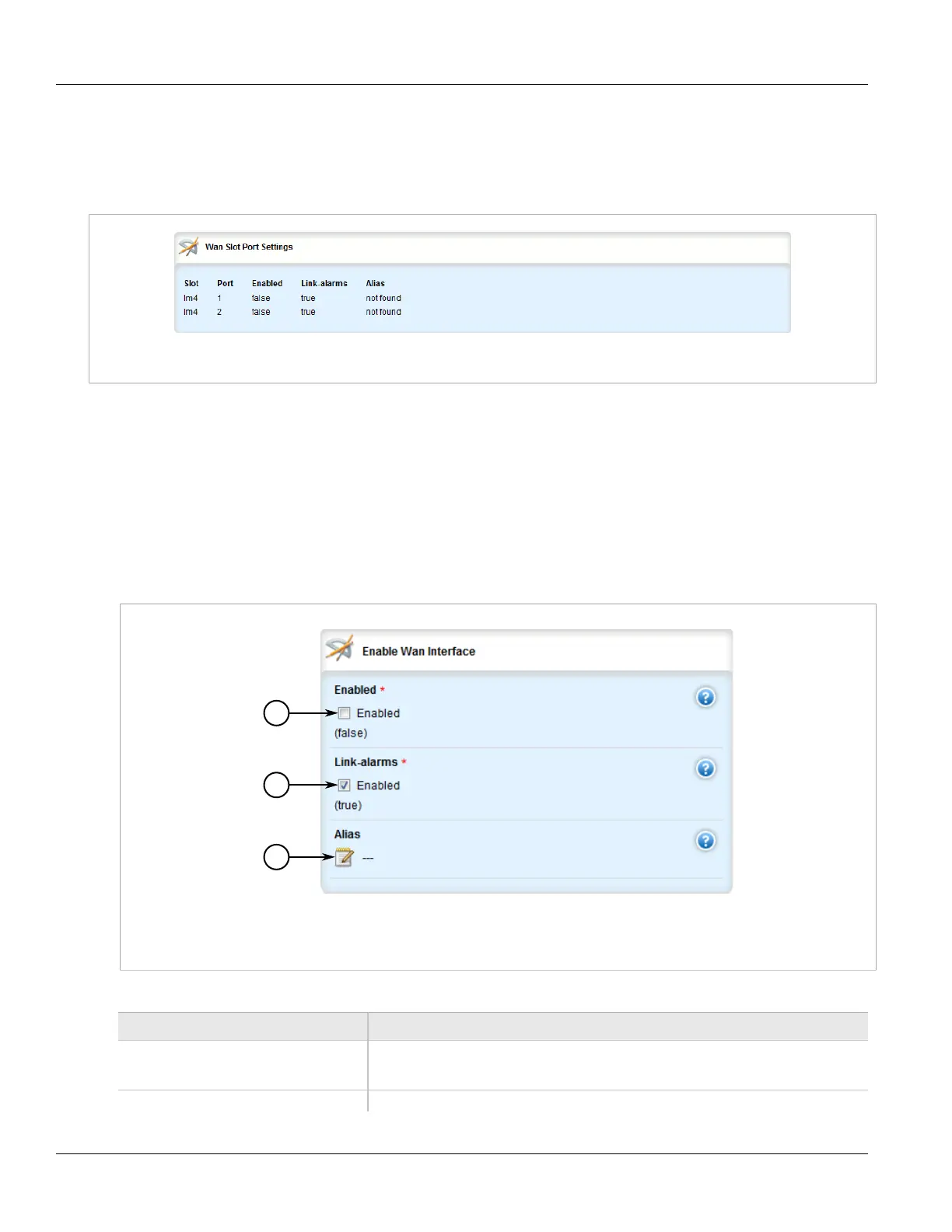 Wan Slot Port Settings

| Slot | Port | Enabled | Link-alarms | Alias |
|---|---|---|---|---|
| lm4 | 1 | false | true | not found |
| lm4 | 2 | false | true | not found |

Enable Wan Interface

Enabled *

Enabled

(false)

Link-alarms *

Enabled

(true)

Alias

---